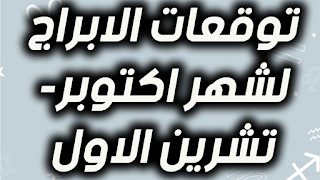 توقعات الابراج
لشهر اكتوبر-
تشرين الاول